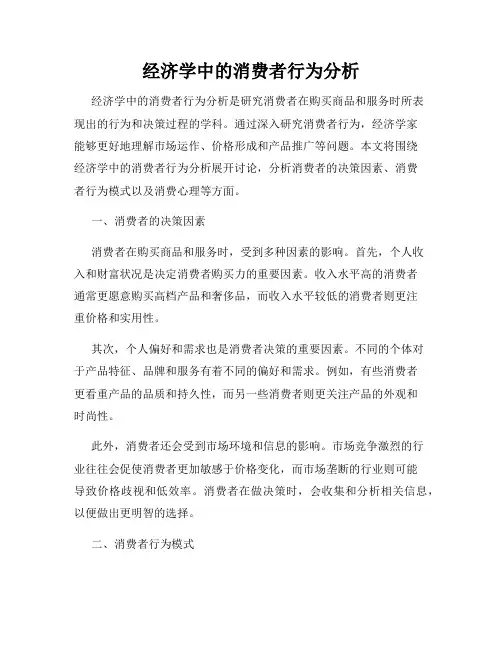 经济学中的消费者行为分析

经济学中的消费者行为分析是研究消费者在购买商品和服务时所表现出的行为和决策过程的学科。通过深入研究消费者行为，经济学家能够更好地理解市场运作、价格形成和产品推广等问题。本文将围绕经济学中的消费者行为分析展开讨论，分析消费者的决策因素、消费者行为模式以及消费心理等方面。

一、消费者的决策因素

消费者在购买商品和服务时，受到多种因素的影响。首先，个人收入和财富状况是决定消费者购买力的重要因素。收入水平高的消费者通常更愿意购买高档产品和奢侈品，而收入水平较低的消费者则更注重价格和实用性。

其次，个人偏好和需求也是消费者决策的重要因素。不同的个体对于产品特征、品牌和服务有着不同的偏好和需求。例如，有些消费者更看重产品的品质和持久性，而另一些消费者则更关注产品的外观和时尚性。

此外，消费者还会受到市场环境和信息的影响。市场竞争激烈的行业往往会促使消费者更加敏感于价格变化，而市场垄断的行业则可能导致价格歧视和低效率。消费者在做决策时，会收集和分析相关信息，以便做出更明智的选择。

二、消费者行为模式